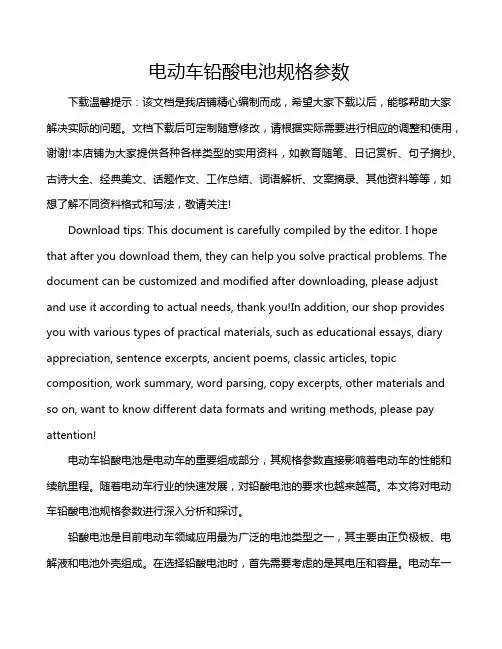 电动车铅酸电池规格参数

下载温馨提示：该文档是我店铺精心编制而成，希望大家下载以后，能够帮助大家解决实际的问题。文档下载后可定制随意修改，请根据实际需要进行相应的调整和使用，谢谢!本店铺为大家提供各种各样类型的实用资料，如教育随笔、日记赏析、句子摘抄、古诗大全、经典美文、话题作文、工作总结、词语解析、文案摘录、其他资料等等，如想了解不同资料格式和写法，敬请关注!

Download tips: This document is carefully compiled by the editor. I hope that after you download them, they can help you solve practical problems. The document can be customized and modified after downloading, please adjust and use it according to actual needs, thank you!In addition, our shop provides you with various types of practical materials, such as educational essays, diary appreciation, sentence excerpts, ancient poems, classic articles, topic composition, work summary, word parsing, copy excerpts, other materials and so on, want to know different data formats and writing methods, please pay attention!

电动车铅酸电池是电动车的重要组成部分，其规格参数直接影响着电动车的性能和续航里程。随着电动车行业的快速发展，对铅酸电池的要求也越来越高。本文将对电动车铅酸电池规格参数进行深入分析和探讨。

铅酸电池是目前电动车领域应用最为广泛的电池类型之一，其主要由正负极板、电解液和电池外壳组成。在选择铅酸电池时，首先需要考虑的是其电压和容量。电动车一